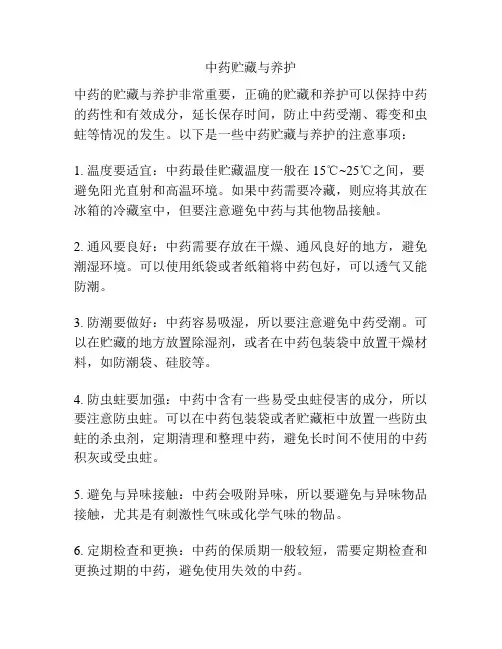 中药贮藏与养护

中药的贮藏与养护非常重要，正确的贮藏和养护可以保持中药的药性和有效成分，延长保存时间，防止中药受潮、霉变和虫蛀等情况的发生。以下是一些中药贮藏与养护的注意事项：

1. 温度要适宜：中药最佳贮藏温度一般在 15℃~25℃之间，要避免阳光直射和高温环境。如果中药需要冷藏，则应将其放在冰箱的冷藏室中，但要注意避免中药与其他物品接触。

2. 通风要良好：中药需要存放在干燥、通风良好的地方，避免潮湿环境。可以使用纸袋或者纸箱将中药包好，可以透气又能防潮。

3. 防潮要做好：中药容易吸湿，所以要注意避免中药受潮。可以在贮藏的地方放置除湿剂，或者在中药包装袋中放置干燥材料，如防潮袋、硅胶等。

4. 防虫蛀要加强：中药中含有一些易受虫蛀侵害的成分，所以要注意防虫蛀。可以在中药包装袋或者贮藏柜中放置一些防虫蛀的杀虫剂，定期清理和整理中药，避免长时间不使用的中药积灰或受虫蛀。

5. 避免与异味接触：中药会吸附异味，所以要避免与异味物品接触，尤其是有刺激性气味或化学气味的物品。

6. 定期检查和更换：中药的保质期一般较短，需要定期检查和更换过期的中药，避免使用失效的中药。